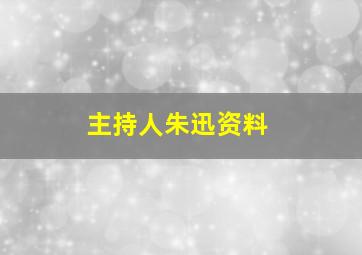 主持人朱迅资料